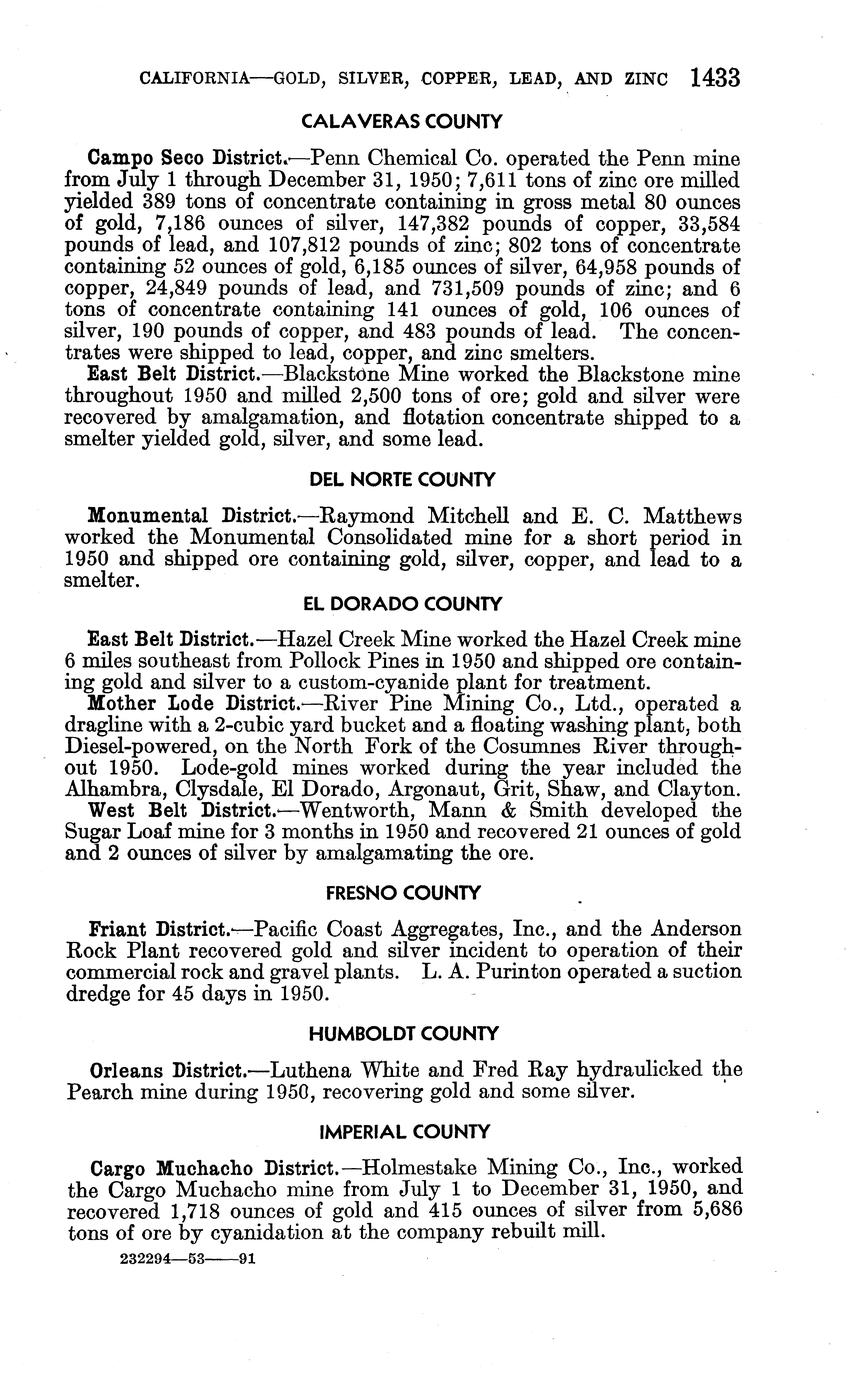 CALIFORNIA—GOLD, SILVER, COPPER, LEAD, AND ZINC 1433

CALAVERAS COUNTY

Campo Seco District.—Penn Chemical Co. operated the Penn mine from July 1 through December 31, 1950; 7,611 tons of zinc ore milled yielded 389 tons of concentrate containing in gross metal 80 ounces of gold, 7,186 ounces of silver, 147,382 pounds of copper, 33,584 pounds of lead, and 107,812 pounds of zinc; 802 tons of concentrate containing 52 ounces of gold, 6,185 ounces of silver, 64,958 pounds of copper, 24,849 pounds of lead, and 731,509 pounds of zinc; and 6 tons of concentrate containing 141 ounces of gold, 106 ounces of silver, 190 pounds of copper, and 483 pounds of lead. The concentrates were shipped to lead, copper, and zinc smelters.

East Belt District.—Blackstone Mine worked the Blackstone mine throughout 1950 and milled 2,500 tons of ore; gold and silver were recovered by amalgamation, and flotation concentrate shipped to a smelter yielded gold, silver, and some lead.

DEL NORTE COUNTY

Monumental District.—Raymond Mitchell and E. C. Matthews worked the Monumental Consolidated mine for a short period in 1950 and shipped ore containing gold, silver, copper, and lead to a smelter.

EL DORADO COUNTY

East Belt District.—Hazel Creek Mine worked the Hazel Creek mine 6 miles southeast from Pollock Pines in 1950 and shipped ore containing gold and silver to a custom-cyanide plant for treatment.

Mother Lode District.—River Pine Mining Co., Ltd., operated a dragline with a 2-cubic yard bucket and a floating washing plant, both Diesel-powered, on the North Fork of the Cosumnes River throughout 1950. Lode-gold mines worked during the year included the Alhambra, Clysdale, El Dorado, Argonaut, Grit, Shaw, and Clayton.

West Belt District.—Wentworth, Mann & Smith developed the Sugar Loaf mine for 3 months in 1950 and recovered 21 ounces of gold and 2 ounces of silver by amalgamating the ore.

FRESNO COUNTY

Friant District.—Pacific Coast Aggregates, Inc., and the Anderson Rock Plant recovered gold and silver incident to operation of their commercial rock and gravel plants. L. A. Purinton operated a suction dredge for 45 days in 1950.

HUMBOLDT COUNTY

Orleans District.—Luthena White and Fred Ray hydraulicked the Pearch mine during 1950, recovering gold and some silver.

IMPERIAL COUNTY

Cargo Muchacho District.—Holmestake Mining Co., Inc., worked the Cargo Muchacho mine from July 1 to December 31, 1950, and recovered 1,718 ounces of gold and 415 ounces of silver from 5,686 tons of ore by cyanidation at the company rebuilt mill.

232294—53——91